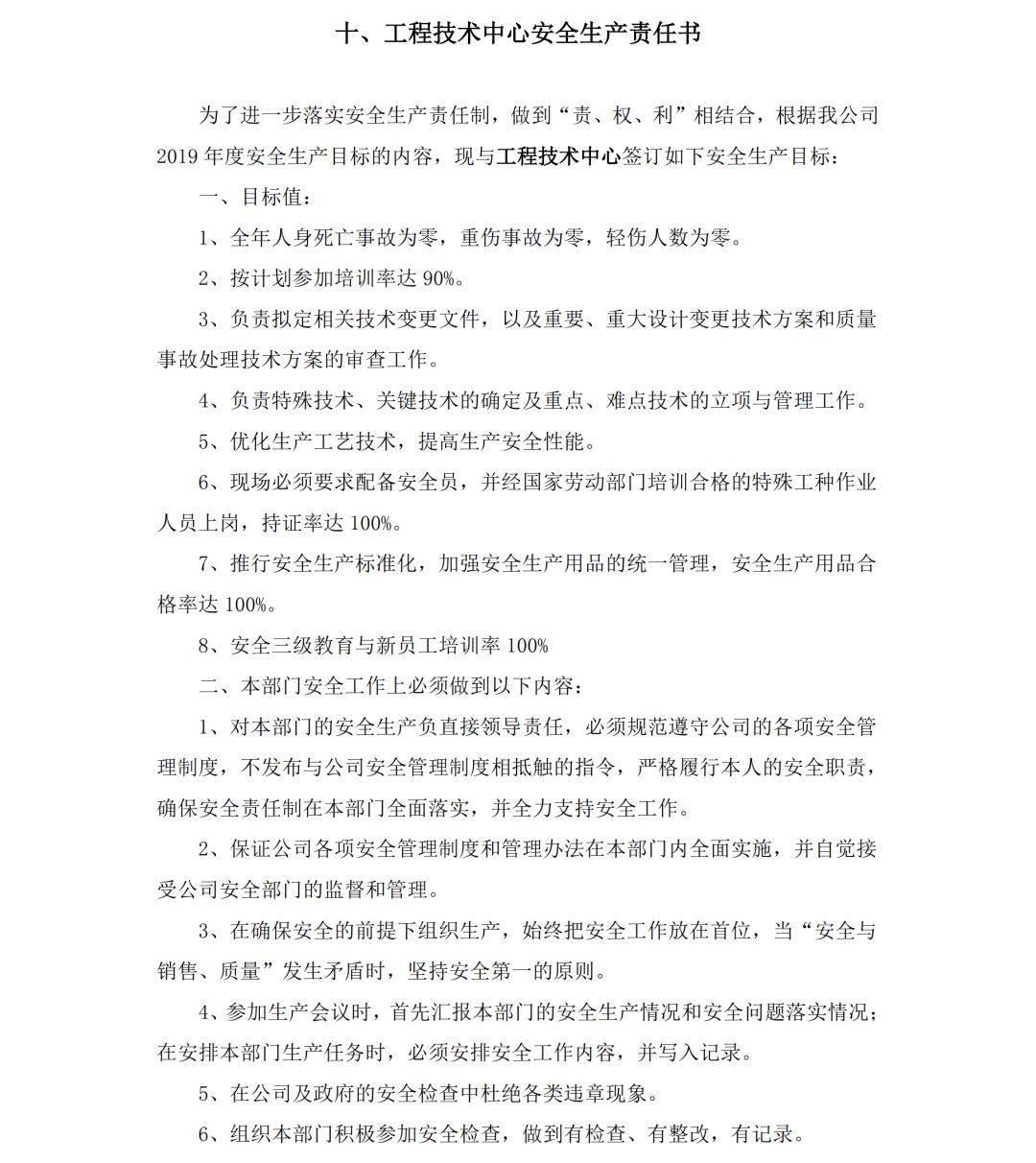 十、工程技术中心安全生产责任书

为了进一步落实安全生产责任制，做到“责、权、利”相结合，根据我公司2019年度安全生产目标的内容，现与工程技术中心签订如下安全生产目标：

一、目标值：

1、全年人身死亡事故为零，重伤事故为零，轻伤人数为零。

2、按计划参加培训率达90%。

3、负责拟定相关技术变更文件，以及重要、重大设计变更技术方案和质量事故处理技术方案的审查工作。

4、负责特殊技术、关键技术的确定及重点、难点技术的立项与管理工作。

5、优化生产工艺技术，提高生产安全性能。

6、现场必须要求配备安全员，并经国家劳动部门培训合格的特殊工种作业人员上岗，持证率达100%。

7、推行安全生产标准化，加强安全生产用品的统一管理，安全生产用品合格率达100%。

8、安全三级教育与新员工培训率100%

二、本部门安全工作上必须做到以下内容：

1、对本部门的安全生产负直接领导责任，必须规范遵守公司的各项安全管理制度，不发布与公司安全管理制度相抵触的指令，严格履行本人的安全职责，确保安全责任制在本部门全面落实，并全力支持安全工作。

2、保证公司各项安全管理制度和管理办法在本部门内全面实施，并自觉接受公司安全部门的监督和管理。

3、在确保安全的前提下组织生产，始终把安全工作放在首位，当“安全与销售、质量”发生矛盾时，坚持安全第一的原则。

4、参加生产会议时，首先汇报本部门的安全生产情况和安全问题落实情况；在安排本部门生产任务时，必须安排安全工作内容，并写入记录。

5、在公司及政府的安全检查中杜绝各类违章现象。

6、组织本部门积极参加安全检查，做到有检查、有整改，有记录。